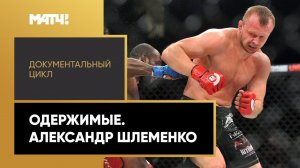 МАТЧ!

ДОКУМЕНТАЛЬНЫЙ ЦИКЛ

ОДЕРЖИМЫЕ. АЛЕКСАНДР ШЛЕМЕНКО